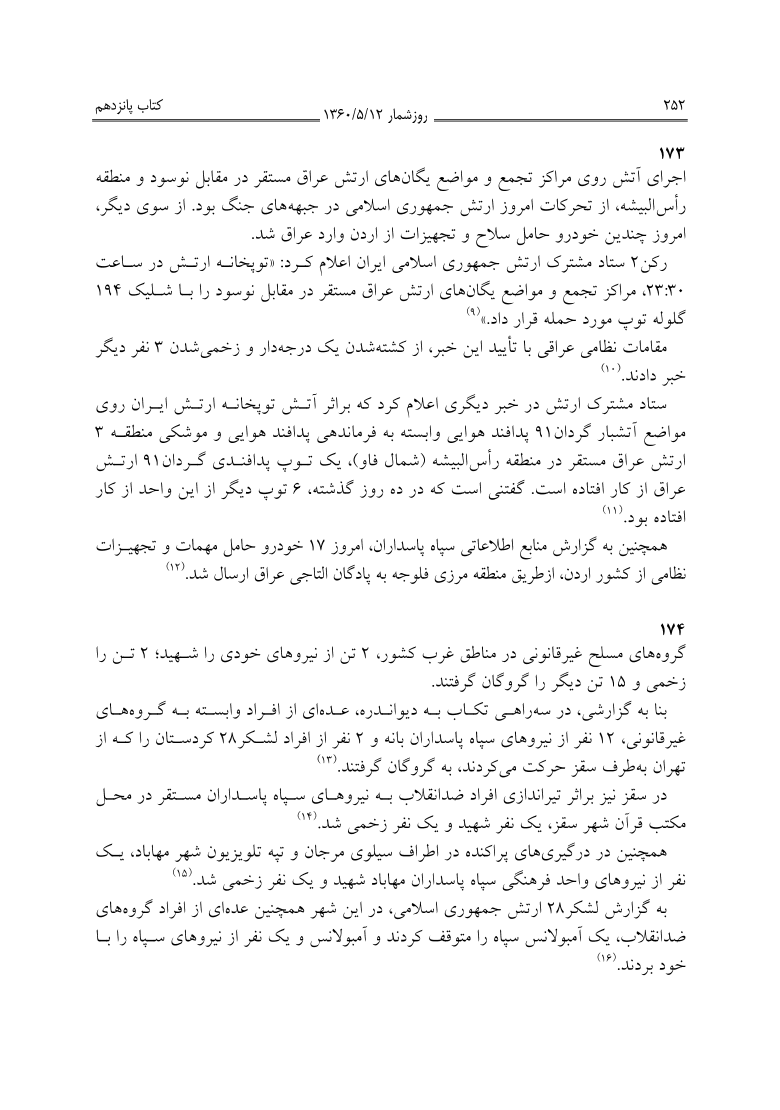 ۲۵۲ روزشمار ۱۳۶۰/۵/۱۲ کتاب پانزدهم

۱۷۳
اجرای آتش روی مراکز تجمع و مواضع یگان‌های ارتش عراق مستقر در مقابل نوسود و منطقه رأس‌البیشه، از تحرکات امروز ارتش جمهوری اسلامی در جبهه‌های جنگ بود. از سوی دیگر، امروز چندین خودرو حامل سلاح و تجهیزات از اردن وارد عراق شد.

رکن۲ ستاد مشترک ارتش جمهوری اسلامی ایران اعلام کرد: «توپخانه ارتش در ساعت ۲۳:۳۰، مراکز تجمع و مواضع یگان‌های ارتش عراق مستقر در مقابل نوسود را با شلیک ۱۹۴ گلوله توپ مورد حمله قرار داد.»$^{(۹)}$

مقامات نظامی عراقی با تأیید این خبر، از کشته‌شدن یک درجه‌دار و زخمی‌شدن ۳ نفر دیگر خبر دادند.$^{(۱۰)}$

ستاد مشترک ارتش در خبر دیگری اعلام کرد که براثر آتش توپخانه ارتش ایران روی مواضع آتشبار گردان۹۱ پدافند هوایی وابسته به فرماندهی پدافند هوایی و موشکی منطقه ۳ ارتش عراق مستقر در منطقه رأس‌البیشه (شمال فاو)، یک توپ پدافندی گردان۹۱ ارتش عراق از کار افتاده است. گفتنی است که در ده روز گذشته، ۶ توپ دیگر از این واحد از کار افتاده بود.$^{(۱۱)}$

همچنین به گزارش منابع اطلاعاتی سپاه پاسداران، امروز ۱۷ خودرو حامل مهمات و تجهیزات نظامی از کشور اردن، ازطریق منطقه مرزی فلوجه به پادگان التاجی عراق ارسال شد.$^{(۱۲)}$

۱۷۴
گروه‌های مسلح غیرقانونی در مناطق غرب کشور، ۲ تن از نیروهای خودی را شهید؛ ۲ تن را زخمی و ۱۵ تن دیگر را گروگان گرفتند.

بنا به گزارشی، در سه‌راهی تکاب به دیواندره، عده‌ای از افراد وابسته به گروه‌های غیرقانونی، ۱۲ نفر از نیروهای سپاه پاسداران بانه و ۲ نفر از افراد لشکر۲۸ کردستان را که از تهران به‌طرف سقز حرکت می‌کردند، به گروگان گرفتند.$^{(۱۳)}$

در سقز نیز براثر تیراندازی افراد ضدانقلاب به نیروهای سپاه پاسداران مستقر در محل مکتب قرآن شهر سقز، یک نفر شهید و یک نفر زخمی شد.$^{(۱۴)}$

همچنین در درگیری‌های پراکنده در اطراف سیلوی مرجان و تپه تلویزیون شهر مهاباد، یک نفر از نیروهای واحد فرهنگی سپاه پاسداران مهاباد شهید و یک نفر زخمی شد.$^{(۱۵)}$

به گزارش لشکر۲۸ ارتش جمهوری اسلامی، در این شهر همچنین عده‌ای از افراد گروه‌های ضدانقلاب، یک آمبولانس سپاه را متوقف کردند و آمبولانس و یک نفر از نیروهای سپاه را با خود بردند.$^{(۱۶)}$